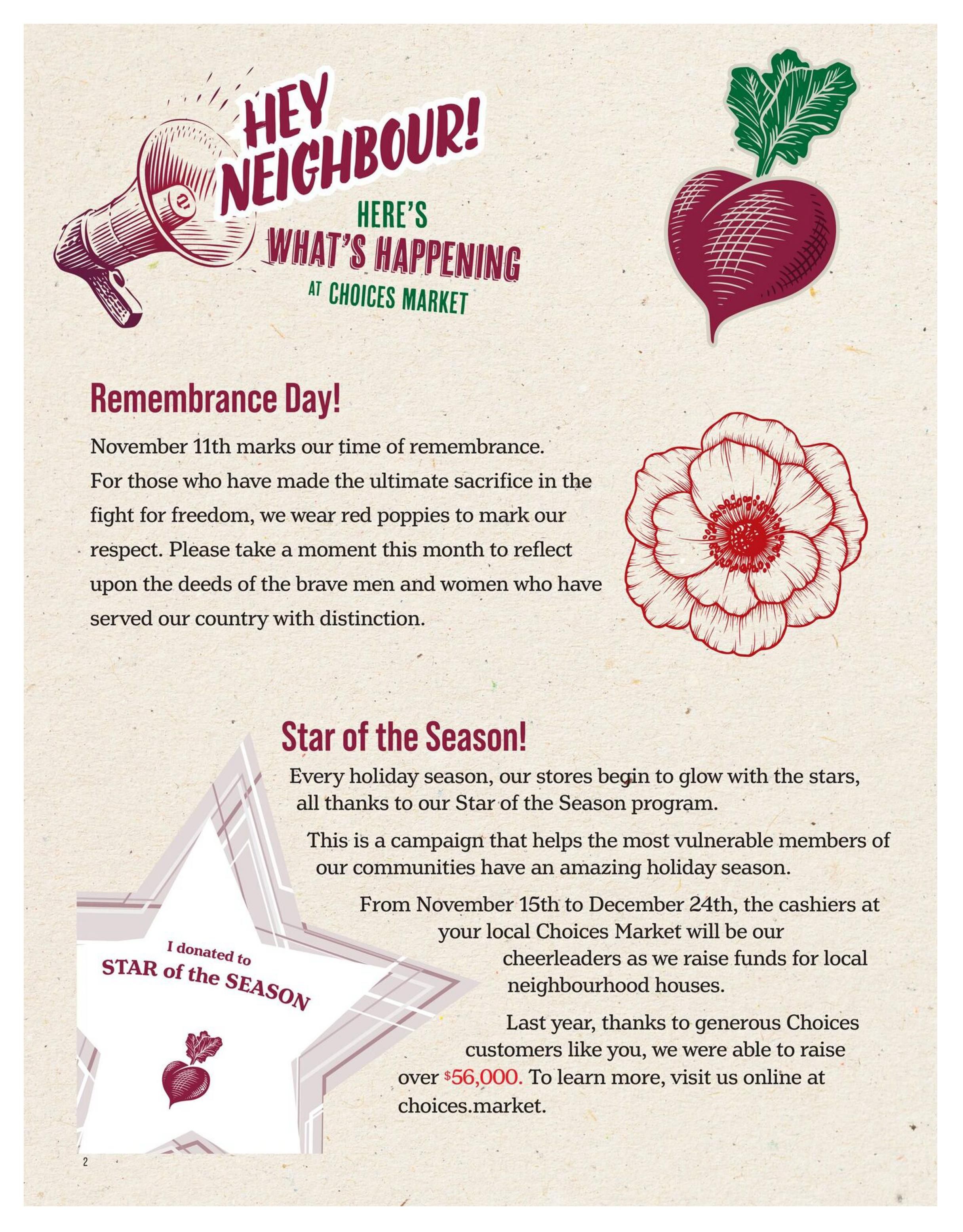 HEY NEIGHBOUR!

HERE'S WHAT'S HAPPENING AT CHOICES MARKET

Remembrance Day!

November 11th marks our time of remembrance. For those who have made the ultimate sacrifice in the fight for freedom, we wear red poppies to mark our respect. Please take a moment this month to reflect upon the deeds of the brave men and women who have served our country with distinction.

Star of the Season!

Every holiday season, our stores begin to glow with the stars, all thanks to our Star of the Season program.

This is a campaign that helps the most vulnerable members of our communities have an amazing holiday season.

From November 15th to December 24th, the cashiers at your local Choices Market will be our cheerleaders as we raise funds for local neighbourhood houses.

Last year, thanks to generous Choices customers like you, we were able to raise over $56,000. To learn more, visit us online at choices.market.

I donated to STAR of the SEASON

2